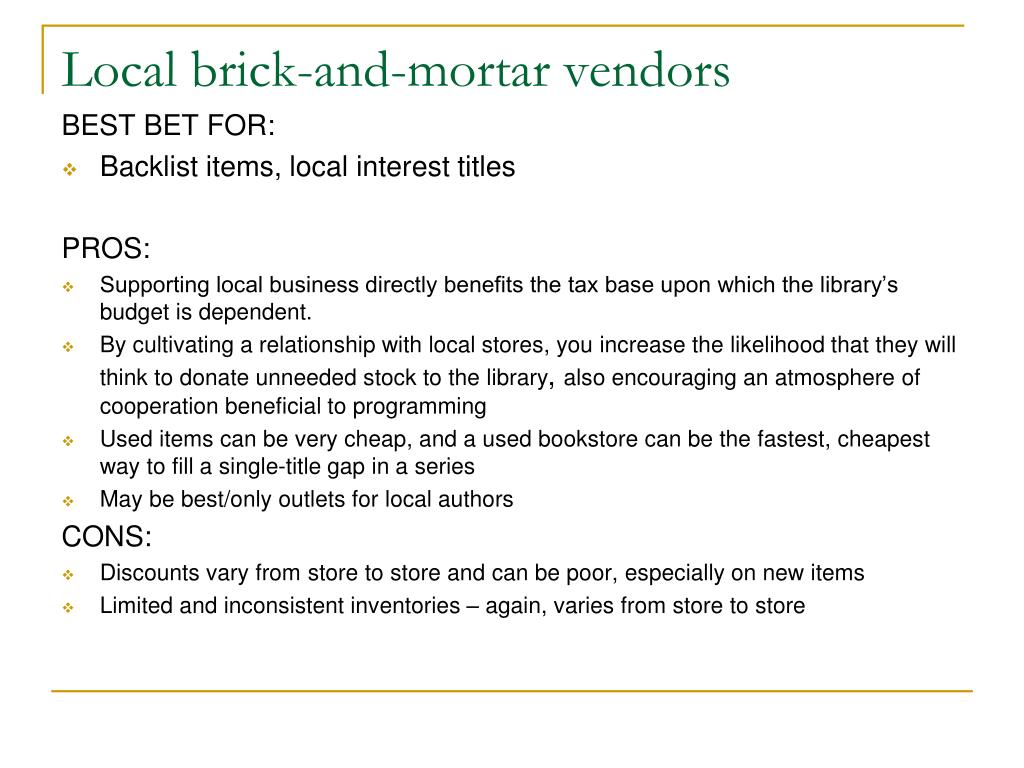 Local brick-and-mortar vendors

BEST BET FOR:

❖ Backlist items, local interest titles

PROS:

❖ Supporting local business directly benefits the tax base upon which the library's budget is dependent.

❖ By cultivating a relationship with local stores, you increase the likelihood that they will think to donate unneeded stock to the library, also encouraging an atmosphere of cooperation beneficial to programming

❖ Used items can be very cheap, and a used bookstore can be the fastest, cheapest way to fill a single-title gap in a series

❖ May be best/only outlets for local authors

CONS:

❖ Discounts vary from store to store and can be poor, especially on new items

❖ Limited and inconsistent inventories – again, varies from store to store